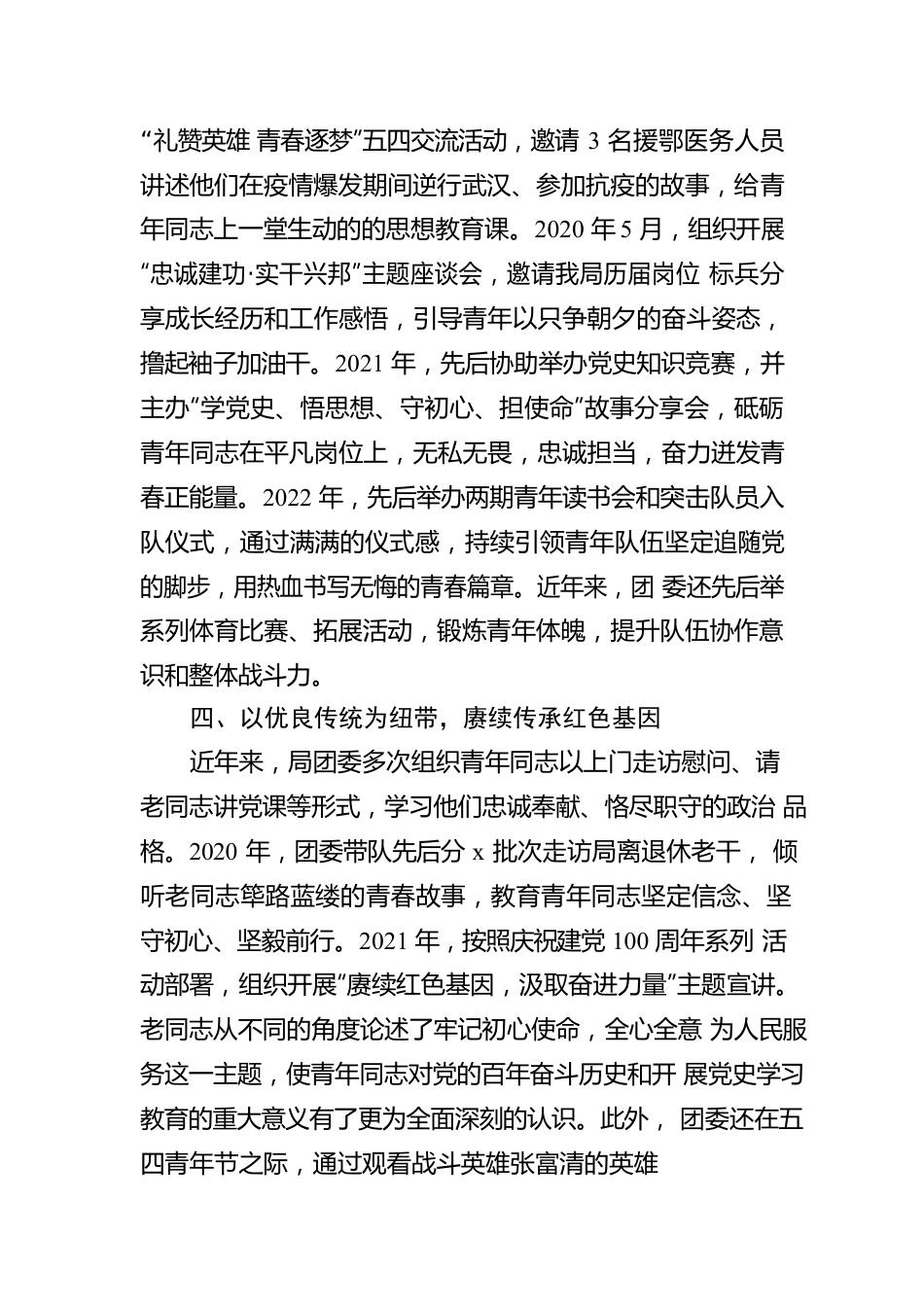 “礼赞英雄 青春逐梦”五四交流活动，邀请 3 名援鄂医务人员讲述他们在疫情爆发期间逆行武汉、参加抗疫的故事，给青年同志上一堂生动的的思想教育课。2020 年 5 月，组织开展“忠诚建功·实干兴邦”主题座谈会，邀请我局历届岗位 标兵分享成长经历和工作感悟，引导青年以只争朝夕的奋斗姿态，撸起袖子加油干。2021 年，先后协助举办党史知识竞赛，并主办“学党史、悟思想、守初心、担使命”故事分享会，砥砺青年同志在平凡岗位上，无私无畏，忠诚担当，奋力迸发青春正能量。2022 年，先后举办两期青年读书会和突击队员入队仪式，通过满满的仪式感，持续引领青年队伍坚定追随党的脚步，用热血书写无悔的青春篇章。近年来，团 委还先后举系列体育比赛、拓展活动，锻炼青年体魄，提升队伍协作意识和整体战斗力。

四、以优良传统为纽带，赓续传承红色基因

近年来，局团委多次组织青年同志以上门走访慰问、请老同志讲党课等形式，学习他们忠诚奉献、恪尽职守的政治 品格。2020 年，团委带队先后分 x 批次走访局离退休老干， 倾听老同志筚路蓝缕的青春故事，教育青年同志坚定信念、坚守初心、坚毅前行。2021 年，按照庆祝建党 100 周年系列 活动部署，组织开展“赓续红色基因，汲取奋进力量”主题宣讲。老同志从不同的角度论述了牢记初心使命，全心全意 为人民服务这一主题，使青年同志对党的百年奋斗历史和开 展党史学习教育的重大意义有了更为全面深刻的认识。此外， 团委还在五四青年节之际，通过观看战斗英雄张富清的英雄